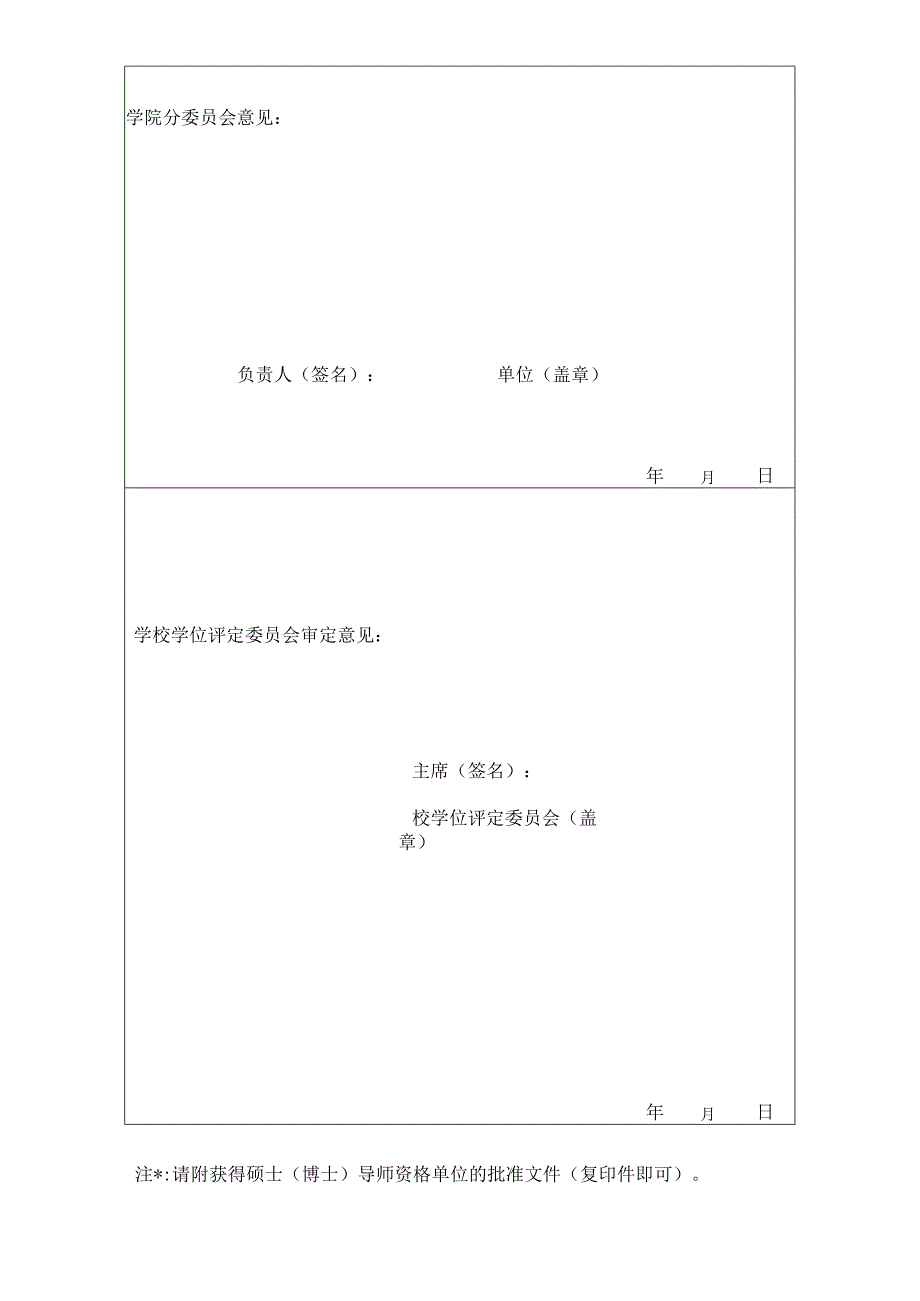 学院分委员会意见：

负责人（签名）：　　单位（盖章）

年　月　日

学校学位评定委员会审定意见：

主席（签名）：

校学位评定委员会（盖章）

年　月　日

注*:请附获得硕士（博士）导师资格单位的批准文件（复印件即可）。